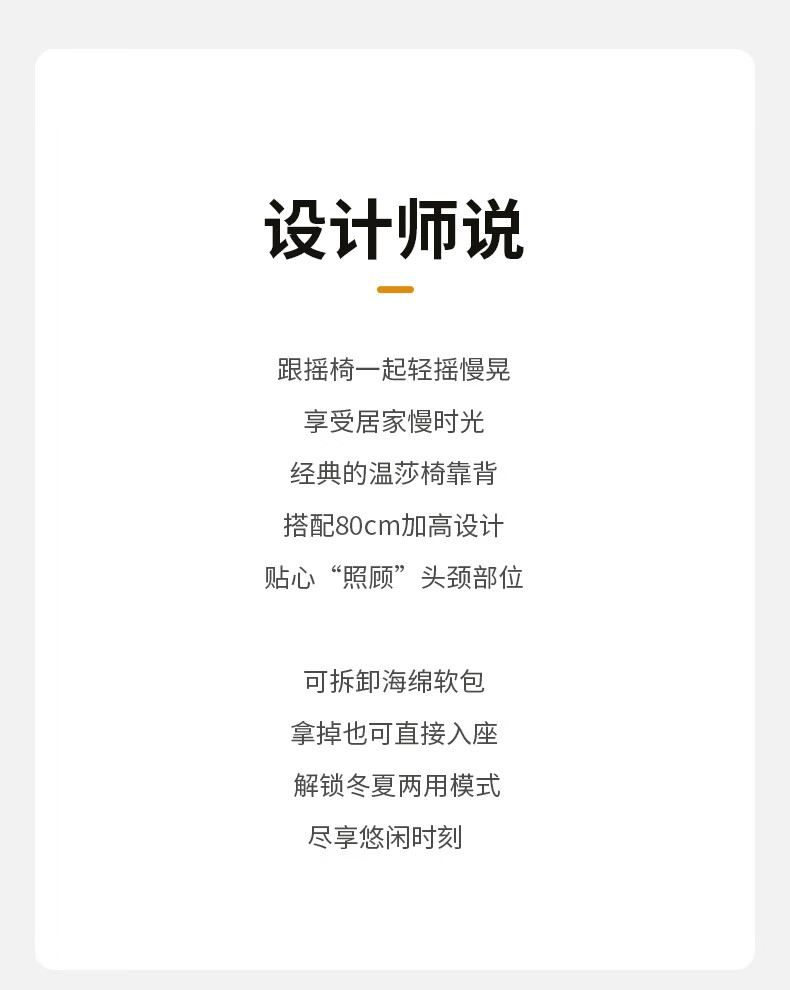 设计师说

跟摇椅一起轻摇慢晃
享受居家慢时光
经典的温莎椅靠背
搭配80cm加高设计
贴心“照顾”头颈部位

可拆卸海绵软包
拿掉也可直接入座
解锁冬夏两用模式
尽享悠闲时刻